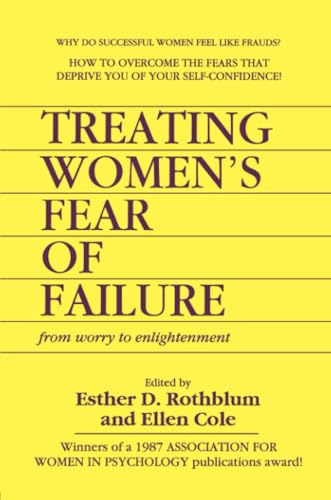 WHY DO SUCCESSFUL WOMEN FEEL LIKE FRAUDS?

HOW TO OVERCOME THE FEARS THAT DEPRIVE YOU OF YOUR SELF-CONFIDENCE!

TREATING WOMEN'S FEAR OF FAILURE

from worry to enlightenment

Edited by
Esther D. Rothblum
and Ellen Cole

Winners of a 1987 ASSOCIATION FOR WOMEN IN PSYCHOLOGY publications award!